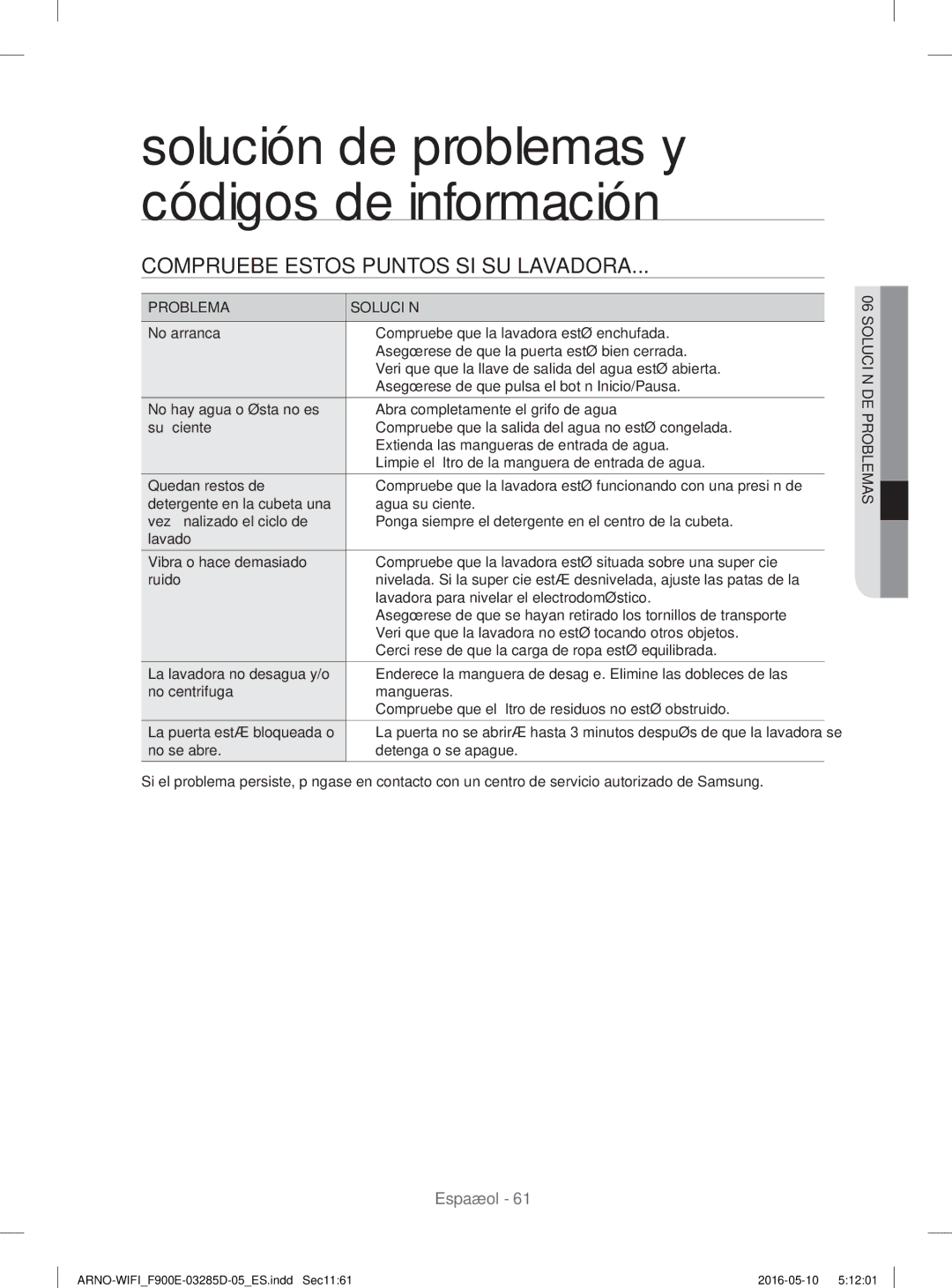 solución de problemas y códigos de información

COMPRUEBE ESTOS PUNTOS SI SU LAVADORA...

| PROBLEMA | SOLUCI N |
|---|---|
| No arranca | Compruebe que la lavadora estØ enchufada. Asegœrese de que la puerta estØ bien cerrada. Veri que que la llave de salida del agua estØ abierta. Asegœrese de que pulsa el bot n Inicio/Pausa. |
| No hay agua o Østa no es su ciente | Abra completamente el grifo de agua Compruebe que la salida del agua no estØ congelada. Extienda las mangueras de entrada de agua. Limpie el ltro de la manguera de entrada de agua. |
| Quedan restos de detergente en la cubeta una vez nalizado el ciclo de lavado | Compruebe que la lavadora estØ funcionando con una presi n de agua su ciente. Ponga siempre el detergente en el centro de la cubeta. |
| Vibra o hace demasiado ruido | Compruebe que la lavadora estØ situada sobre una super cie nivelada. Si la super cie estÆ desnivelada, ajuste las patas de la lavadora para nivelar el electrodomØstico. Asegœrese de que se hayan retirado los tornillos de transporte Veri que que la lavadora no estØ tocando otros objetos. Cerci rese de que la carga de ropa estØ equilibrada. |
| La lavadora no desagua y/o no centrifuga | Enderece la manguera de desag e. Elimine las dobleces de las mangueras. Compruebe que el ltro de residuos no estØ obstruido. |
| La puerta estÆ bloqueada o no se abre. | La puerta no se abrirÆ hasta 3 minutos despuØs de que la lavadora se detenga o se apague. |

Si el problema persiste, p ngase en contacto con un centro de servicio autorizado de Samsung.

06 SOLUCI N DE PROBLEMAS

Espaæol - 61

ARNO-WIFI_F900E-03285D-05_ES.indd Sec11:61 2016-05-10 5:12:01